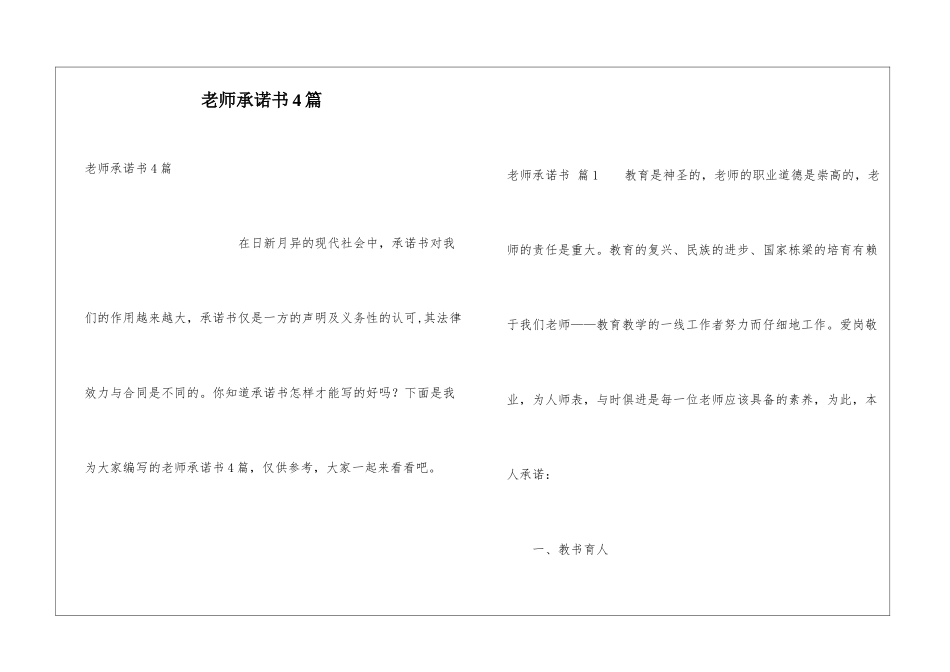 老师承诺书4篇

老师承诺书4篇

在日新月异的现代社会中，承诺书对我们的作用越来越大，承诺书仅是一方的声明及义务性的认可，其法律效力与合同是不同的。你知道承诺书怎样才能写的好吗？下面是我为大家编写的老师承诺书4篇，仅供参考，大家一起来看看吧。

老师承诺书 篇1 教育是神圣的，老师的职业道德是崇高的，老师的责任是重大。教育的复兴、民族的进步、国家栋梁的培育有赖于我们老师——教育教学的一线工作者努力而仔细地工作。爱岗敬业，为人师表，与时俱进是每一位老师应该具备的素养，为此，本人承诺：

一、教书育人